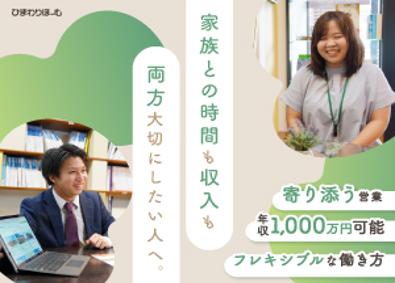 ひまわりほーむ

家族との時間も収入も

両方大切にしたい人へ。

寄り添う営業

年収1,000万円可能

フレキシブルな働き方